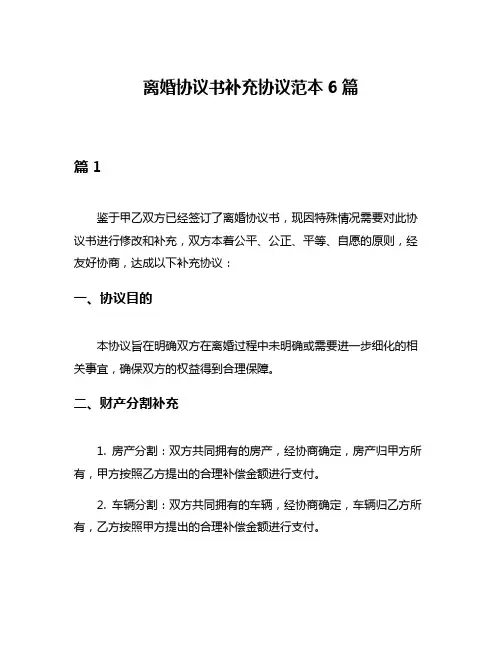 离婚协议书补充协议范本 6 篇

篇 1

鉴于甲乙双方已经签订了离婚协议书，现因特殊情况需要对此协议书进行修改和补充，双方本着公平、公正、平等、自愿的原则，经友好协商，达成以下补充协议：

一、协议目的

本协议旨在明确双方在离婚过程中未明确或需要进一步细化的相关事宜，确保双方的权益得到合理保障。

二、财产分割补充

1. 房产分割：双方共同拥有的房产，经协商确定，房产归甲方所有，甲方按照乙方提出的合理补偿金额进行支付。

2. 车辆分割：双方共同拥有的车辆，经协商确定，车辆归乙方所有，乙方按照甲方提出的合理补偿金额进行支付。